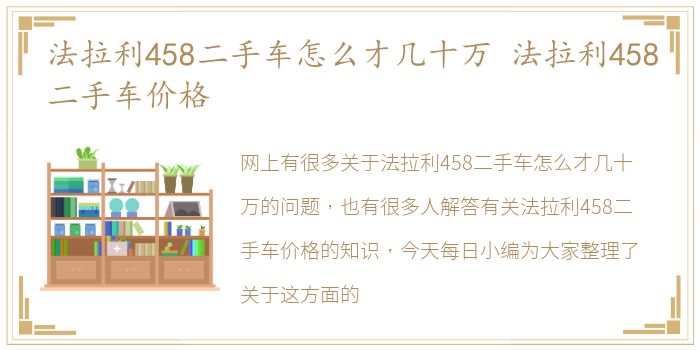 法拉利458二手车怎么才几十万 法拉利458二手车价格

网上有很多关于法拉利458二手车怎么才几十万的问题，也有很多人解答有关法拉利458二手车价格的知识，今天每日小编为大家整理了关于这方面的